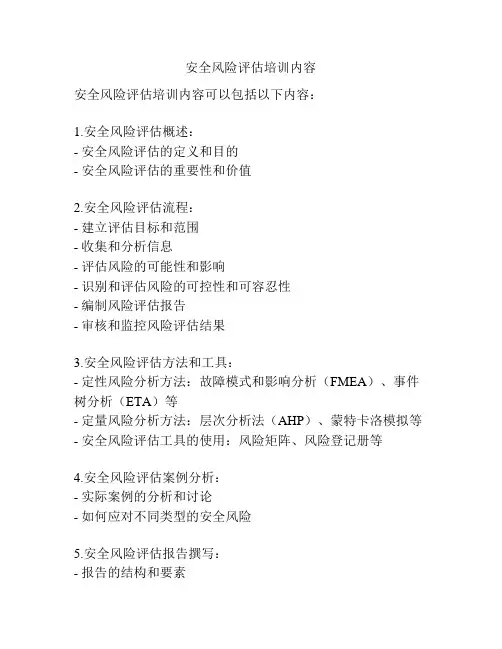 安全风险评估培训内容

安全风险评估培训内容可以包括以下内容：

1.安全风险评估概述：
- 安全风险评估的定义和目的
- 安全风险评估的重要性和价值

2.安全风险评估流程：
- 建立评估目标和范围
- 收集和分析信息
- 评估风险的可能性和影响
- 识别和评估风险的可控性和可容忍性
- 编制风险评估报告
- 审核和监控风险评估结果

3.安全风险评估方法和工具：
- 定性风险分析方法：故障模式和影响分析（FMEA）、事件树分析（ETA）等
- 定量风险分析方法：层次分析法（AHP）、蒙特卡洛模拟等
- 安全风险评估工具的使用：风险矩阵、风险登记册等

4.安全风险评估案例分析：
- 实际案例的分析和讨论
- 如何应对不同类型的安全风险

5.安全风险评估报告撰写：
- 报告的结构和要素